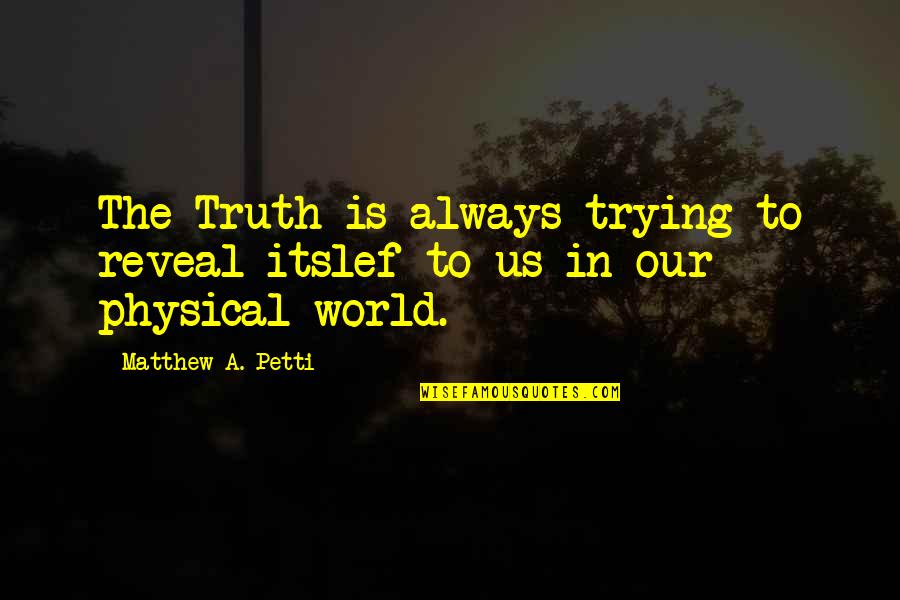 The Truth is always trying to reveal itslef to us in our physical world.

Matthew A. Petti

WISEFAMOUSQUOTES.COM